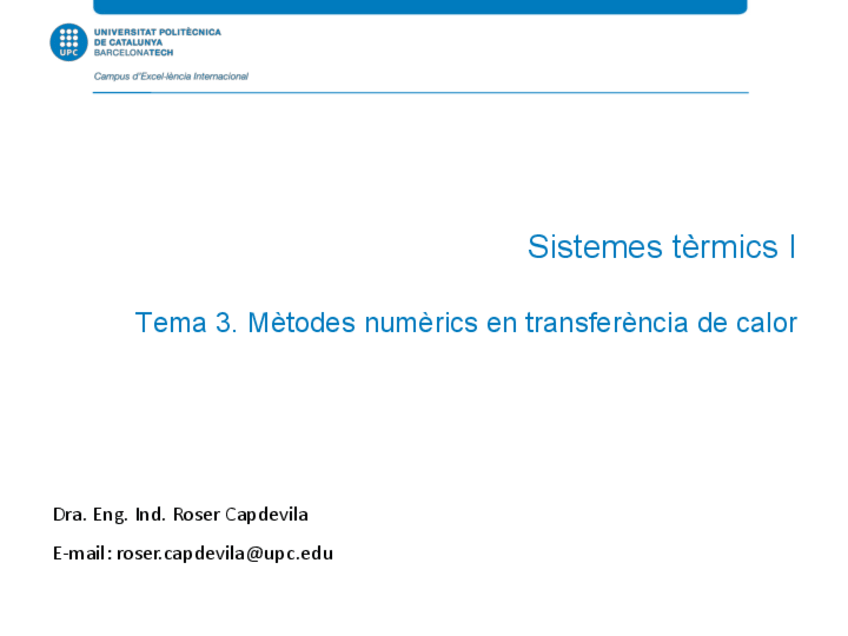 UPC

UNIVERSITAT POLITÈCNICA
DE CATALUNYA
BARCELONATECH

Campus d'Excel·lència Internacional

Sistemes tèrmics I

Tema 3. Mètodes numèrics en transferència de calor

Dra. Eng. Ind. Roser Capdevila

E-mail: roser.capdevila@upc.edu